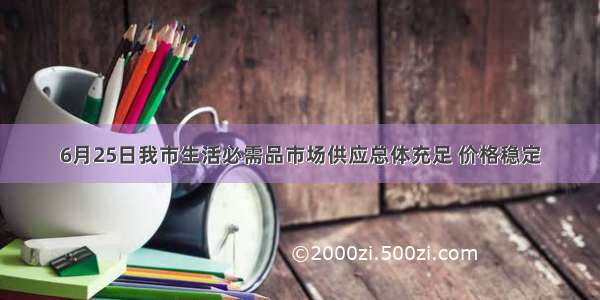 6月25日我市生活必需品市场供应总体充足 价格稳定

©2000zi.500zi.com